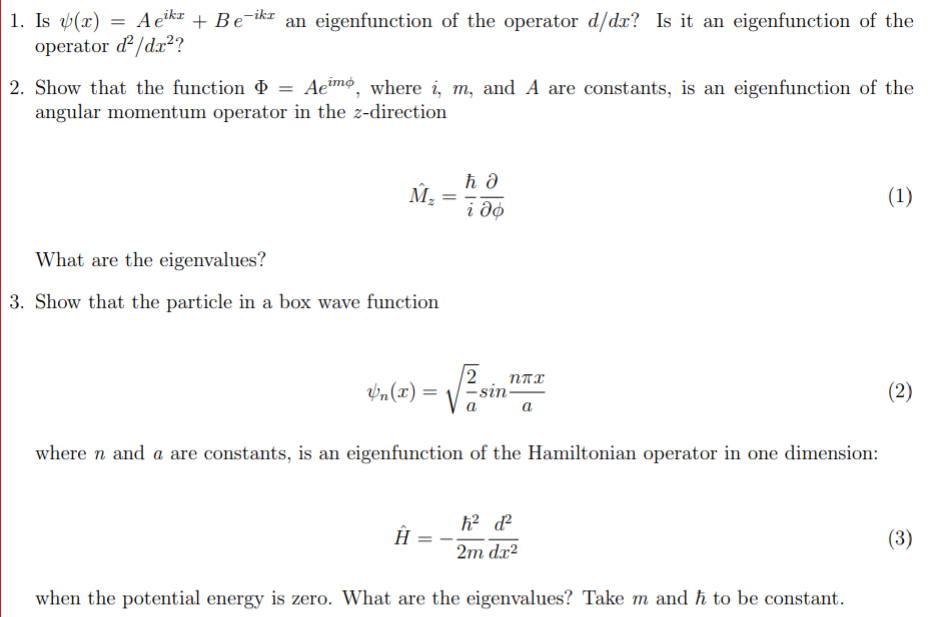 1. Is $\psi(x) = A\,e^{ikx} + B\,e^{-ikx}$ an eigenfunction of the operator $d/dx$? Is it an eigenfunction of the operator $d^2/dx^2$?

2. Show that the function $\Phi = Ae^{im\phi}$, where $i$, $m$, and $A$ are constants, is an eigenfunction of the angular momentum operator in the $z$-direction

$$\hat{M}_z = \frac{\hbar}{i}\frac{\partial}{\partial\phi} \quad (1)$$

What are the eigenvalues?

3. Show that the particle in a box wave function

$$\psi_n(x) = \sqrt{\frac{2}{a}}sin\frac{n\pi x}{a} \quad (2)$$

where $n$ and $a$ are constants, is an eigenfunction of the Hamiltonian operator in one dimension:

$$\hat{H} = -\frac{\hbar^2}{2m}\frac{d^2}{dx^2} \quad (3)$$

when the potential energy is zero. What are the eigenvalues? Take $m$ and $\hbar$ to be constant.